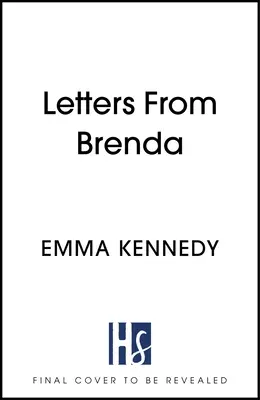 Letters From Brenda

EMMA KENNEDY

HS

FINAL COVER TO BE REVEALED